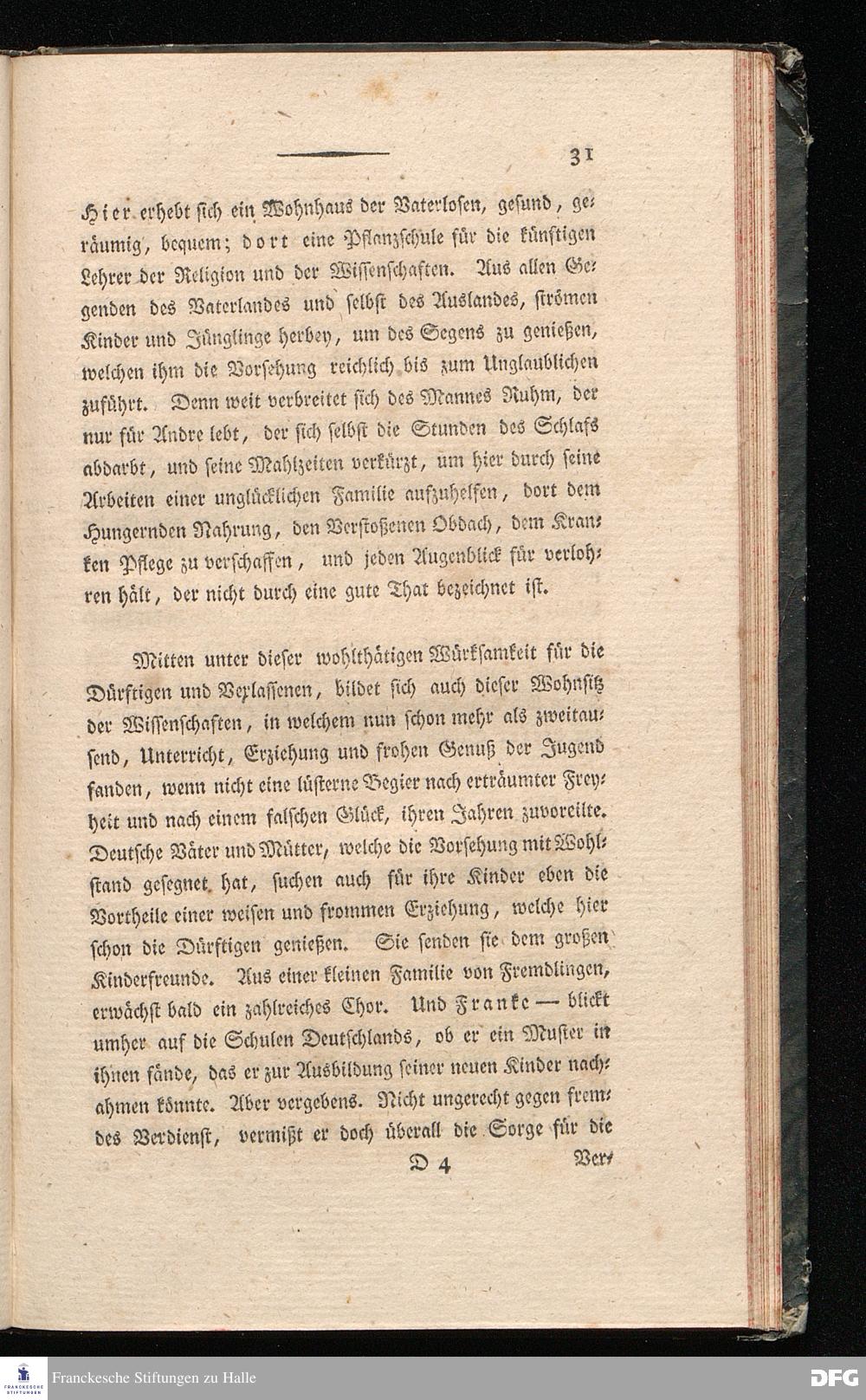 31

Hier erhebt sich ein Wohnhaus der Vaterlosen, gesund, geräumig, bequem; dort eine Pflanzschule für die künftigen Lehrer der Religion und der Wissenschaften. Aus allen Gegenden des Vaterlandes und selbst des Auslandes, strömen Kinder und Jünglinge herbey, um des Segens zu genießen, welchen ihm die Vorsehung reichlich bis zum Unglaublichen zuführt. Denn weit verbreitet sich des Mannes Ruhm, der nur für Andre lebt, der sich selbst die Stunden des Schlafs abdarbt, und seine Mahlzeiten verkürzt, um hier durch seine Arbeiten einer unglücklichen Familie aufzuhelfen, dort dem Hungernden Nahrung, den Verstoßenen Obdach, dem Kranken Pflege zu verschaffen, und jeden Augenblick für verlohren hält, der nicht durch eine gute That bezeichnet ist.

Mitten unter dieser wohlthätigen Würksamkeit für die Dürftigen und Verlassenen, bildet sich auch dieser Wohnsitz der Wissenschaften, in welchem nun schon mehr als zweitausend, Unterricht, Erziehung und frohen Genuß der Jugend fanden, wenn nicht eine lüsterne Begier nach erträumter Freyheit und nach einem falschen Glück, ihren Jahren zuvoreilte. Deutsche Väter und Mütter, welche die Vorsehung mit Wohlstand gesegnet hat, suchen auch für ihre Kinder eben die Vortheile einer weisen und frommen Erziehung, welche hier schon die Dürftigen genießen. Sie senden sie dem großen Kinderfreunde. Aus einer kleinen Familie von Fremdlingen, erwächst bald ein zahlreiches Chor. Und Franke — blickt umher auf die Schulen Deutschlands, ob er ein Muster in ihnen fände, das er zur Ausbildung seiner neuen Kinder nachahmen könnte. Aber vergebens. Nicht ungerecht gegen fremdes Verdienst, vermißt er doch überall die Sorge für die

D 4 Ver-

Franckesche Stiftungen zu Halle

DFG